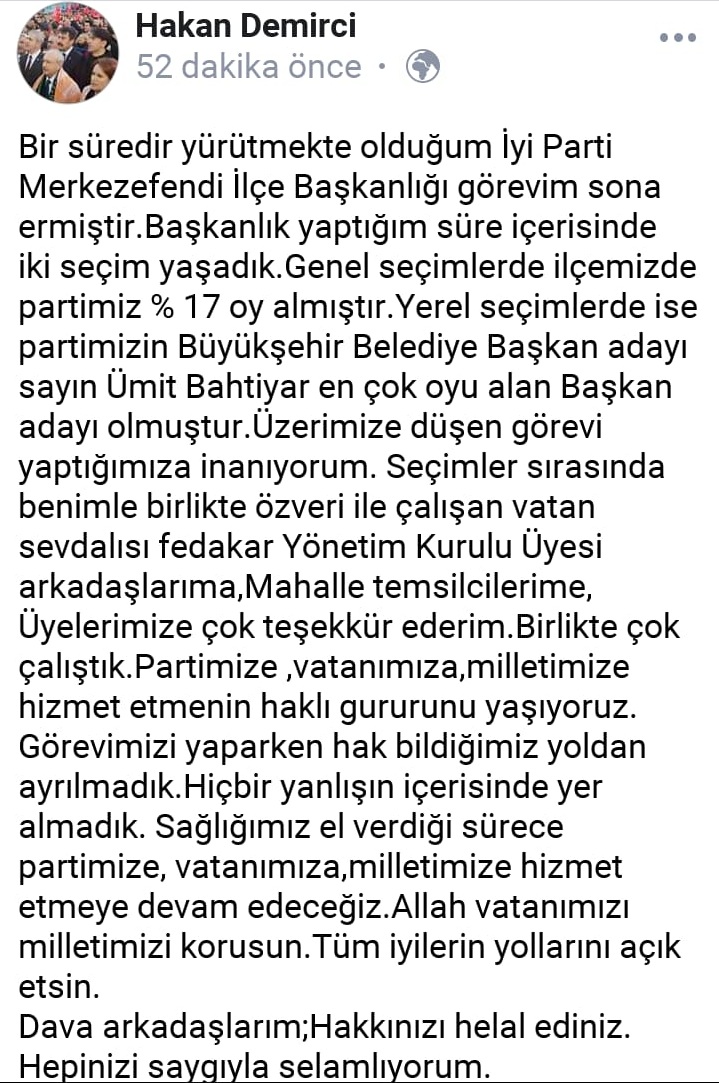 Hakan Demirci
52 dakika önce ·

Bir süredir yürütmekte olduğum İyi Parti Merkezefendi İlçe Başkanlığı görevim sona ermiştir.Başkanlık yaptığım süre içerisinde iki seçim yaşadık.Genel seçimlerde ilçemizde partimiz % 17 oy almıştır.Yerel seçimlerde ise partimizin Büyükşehir Belediye Başkan adayı sayın Ümit Bahtiyar en çok oyu alan Başkan adayı olmuştur.Üzerimize düşen görevi yaptığımıza inanıyorum. Seçimler sırasında benimle birlikte özveri ile çalışan vatan sevdalısı fedakar Yönetim Kurulu Üyesi arkadaşlarıma,Mahalle temsilcilerime, Üyelerimize çok teşekkür ederim.Birlikte çok çalıştık.Partimize ,vatanımıza,milletimize hizmet etmenin haklı gururunu yaşıyoruz. Görevimizi yaparken hak bildiğimiz yoldan ayrılmadık.Hiçbir yanlışın içerisinde yer almadık. Sağlığımız el verdiği sürece partimize, vatanımıza,milletimize hizmet etmeye devam edeceğiz.Allah vatanımızı milletimizi korusun.Tüm iyilerin yollarını açık etsin.
Dava arkadaşlarım;Hakkınızı helal ediniz.
Hepinizi saygıyla selamlıyorum.